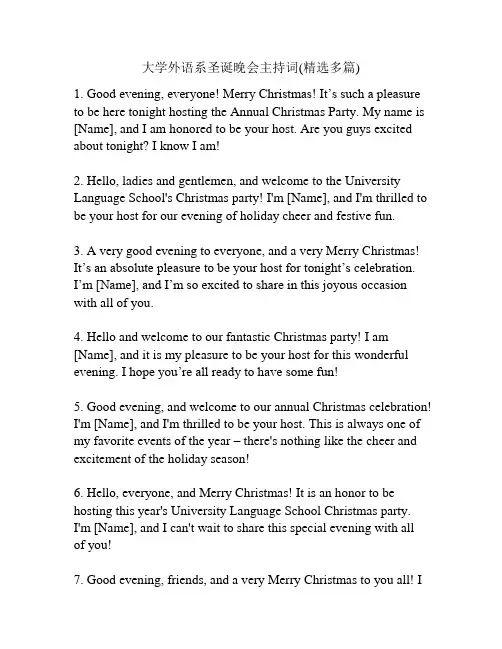 大学外语系圣诞晚会主持词(精选多篇)

1. Good evening, everyone! Merry Christmas! It’s such a pleasure to be here tonight hosting the Annual Christmas Party. My name is [Name], and I am honored to be your host. Are you guys excited about tonight? I know I am!

2. Hello, ladies and gentlemen, and welcome to the University Language School's Christmas party! I'm [Name], and I'm thrilled to be your host for our evening of holiday cheer and festive fun.

3. A very good evening to everyone, and a very Merry Christmas! It’s an absolute pleasure to be your host for tonight’s celebration. I’m [Name], and I’m so excited to share in this joyous occasion with all of you.

4. Hello and welcome to our fantastic Christmas party! I am [Name], and it is my pleasure to be your host for this wonderful evening. I hope you’re all ready to have some fun!

5. Good evening, and welcome to our annual Christmas celebration! I'm [Name], and I'm thrilled to be your host. This is always one of my favorite events of the year – there's nothing like the cheer and excitement of the holiday season!

6. Hello, everyone, and Merry Christmas! It is an honor to be hosting this year's University Language School Christmas party. I'm [Name], and I can't wait to share this special evening with all of you!

7. Good evening, friends, and a very Merry Christmas to you all! I